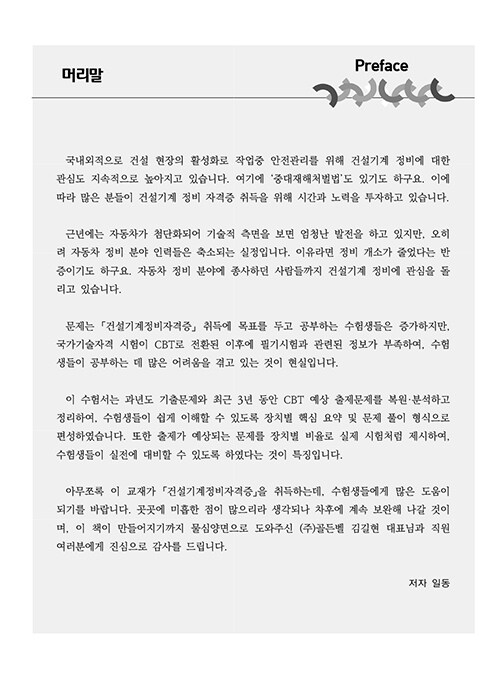 머리말

Preface

국내외적으로 건설 현장의 활성화로 작업중 안전관리를 위해 건설기계 정비에 대한 관심도 지속적으로 높아지고 있습니다. 여기에 '중대재해처벌법'도 있기도 하구요. 이에 따라 많은 분들이 건설기계 정비 자격증 취득을 위해 시간과 노력을 투자하고 있습니다.

근년에는 자동차가 첨단화되어 기술적 측면을 보면 엄청난 발전을 하고 있지만, 오히려 자동차 정비 분야 인력들은 축소되는 실정입니다. 이유라면 정비 개소가 줄었다는 반증이기도 하구요. 자동차 정비 분야에 종사하던 사람들까지 건설기계 정비에 관심을 돌리고 있습니다.

문제는 「건설기계정비자격증」 취득에 목표를 두고 공부하는 수험생들은 증가하지만, 국가기술자격 시험이 CBT로 전환된 이후에 필기시험과 관련된 정보가 부족하여, 수험생들이 공부하는 데 많은 어려움을 겪고 있는 것이 현실입니다.

이 수험서는 과년도 기출문제와 최근 3년 동안 CBT 예상 출제문제를 복원·분석하고 정리하여, 수험생들이 쉽게 이해할 수 있도록 장치별 핵심 요약 및 문제 풀이 형식으로 편성하였습니다. 또한 출제가 예상되는 문제를 장치별 비율로 실제 시험처럼 제시하여, 수험생들이 실전에 대비할 수 있도록 하였다는 것이 특징입니다.

아무쪼록 이 교재가 「건설기계정비자격증」을 취득하는데, 수험생들에게 많은 도움이 되기를 바랍니다. 곳곳에 미흡한 점이 많으리라 생각되나 차후에 계속 보완해 나갈 것이며, 이 책이 만들어지기까지 물심양면으로 도와주신 (주)골든벨 김길현 대표님과 직원 여러분에게 진심으로 감사를 드립니다.

저자 일동